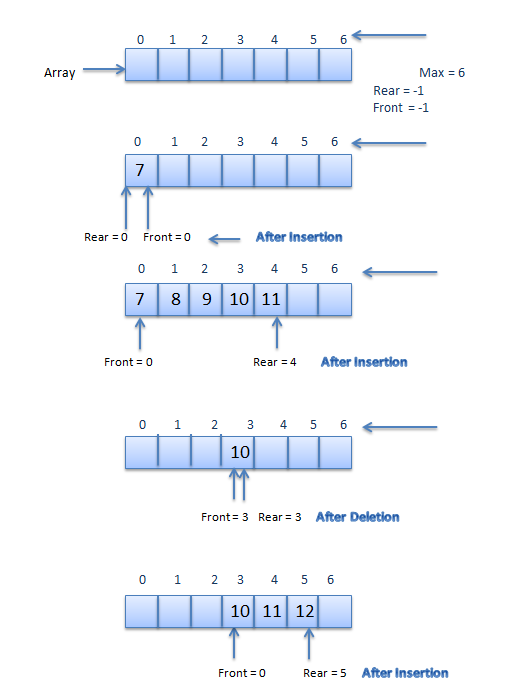 0 1 2 3 4 5 6

Array

Max = 6
Rear = -1
Front = -1

0 1 2 3 4 5 6

7

Rear = 0 Front = 0 After Insertion

0 1 2 3 4 5 6

7 8 9 10 11

Front = 0 Rear = 4 After Insertion

0 1 2 3 4 5 6

10

Front = 3 Rear = 3 After Deletion

0 1 2 3 4 5 6

10 11 12

Front = 0 Rear = 5 After Insertion